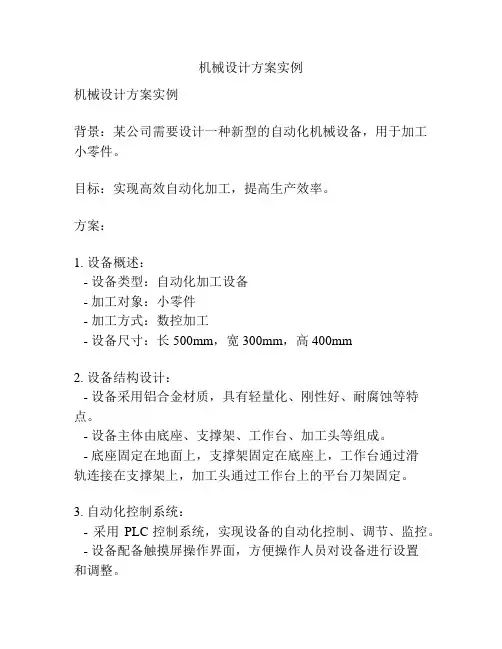 机械设计方案实例

机械设计方案实例

背景：某公司需要设计一种新型的自动化机械设备，用于加工小零件。

目标：实现高效自动化加工，提高生产效率。

方案：

1. 设备概述：
- 设备类型：自动化加工设备
- 加工对象：小零件
- 加工方式：数控加工
- 设备尺寸：长 500mm，宽 300mm，高 400mm

2. 设备结构设计：
- 设备采用铝合金材质，具有轻量化、刚性好、耐腐蚀等特点。
- 设备主体由底座、支撑架、工作台、加工头等组成。
- 底座固定在地面上，支撑架固定在底座上，工作台通过滑轨连接在支撑架上，加工头通过工作台上的平台刀架固定。

3. 自动化控制系统：
- 采用 PLC 控制系统，实现设备的自动化控制、调节、监控。
- 设备配备触摸屏操作界面，方便操作人员对设备进行设置和调整。